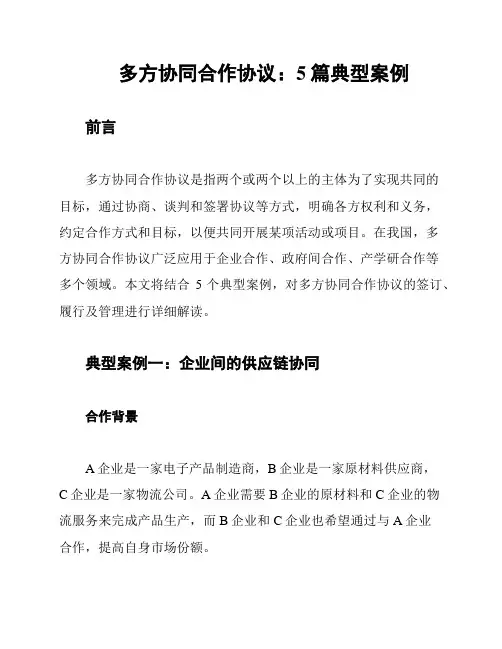 多方协同合作协议：5 篇典型案例

前言

多方协同合作协议是指两个或两个以上的主体为了实现共同的目标，通过协商、谈判和签署协议等方式，明确各方权利和义务，约定合作方式和目标，以便共同开展某项活动或项目。在我国，多方协同合作协议广泛应用于企业合作、政府间合作、产学研合作等多个领域。本文将结合 5 个典型案例，对多方协同合作协议的签订、履行及管理进行详细解读。

典型案例一：企业间的供应链协同

合作背景

A 企业是一家电子产品制造商，B 企业是一家原材料供应商，C 企业是一家物流公司。A 企业需要 B 企业的原材料和 C 企业的物流服务来完成产品生产，而 B 企业和 C 企业也希望通过与 A 企业合作，提高自身市场份额。